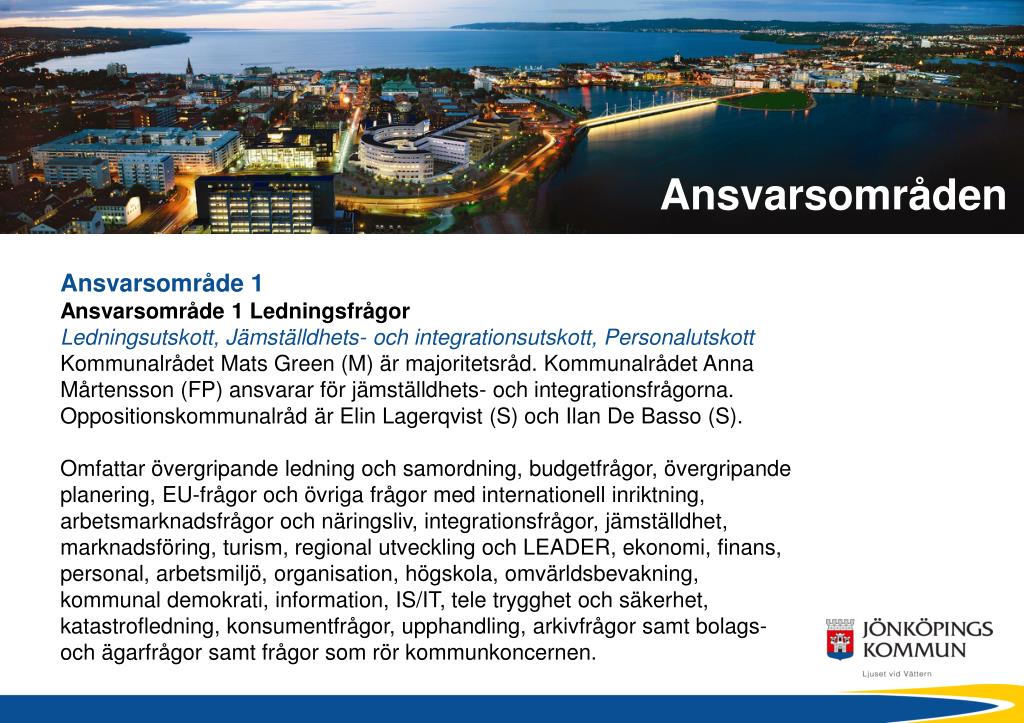 Ansvarsområden

Ansvarsområde 1
Ansvarsområde 1 Ledningsfrågor
Ledningsutskott, Jämställdhets- och integrationsutskott, Personalutskott
Kommunalrådet Mats Green (M) är majoritetsråd. Kommunalrådet Anna Mårtensson (FP) ansvarar för jämställdhets- och integrationsfrågorna. Oppositionskommunalråd är Elin Lagerqvist (S) och Ilan De Basso (S).

Omfattar övergripande ledning och samordning, budgetfrågor, övergripande planering, EU-frågor och övriga frågor med internationell inriktning, arbetsmarknadsfrågor och näringsliv, integrationsfrågor, jämställdhet, marknadsföring, turism, regional utveckling och LEADER, ekonomi, finans, personal, arbetsmiljö, organisation, högskola, omvärldsbevakning, kommunal demokrati, information, IS/IT, tele trygghet och säkerhet, katastrofledning, konsumentfrågor, upphandling, arkivfrågor samt bolags- och ägarfrågor samt frågor som rör kommunkoncernen.

JÖNKÖPINGS KOMMUN
Ljuset vid Vättern